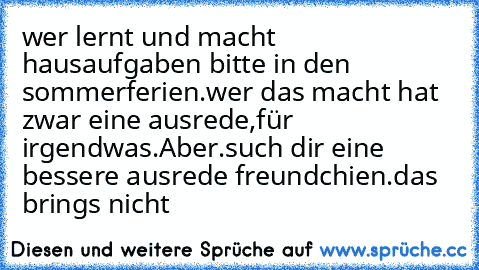 wer lernt und macht hausaufgaben bitte in den sommerferien.wer das macht hat zwar eine ausrede,für irgendwas.Aber.such dir eine bessere ausrede freundchien.das brings nicht

Diesen und weitere Sprüche auf www.sprüche.cc